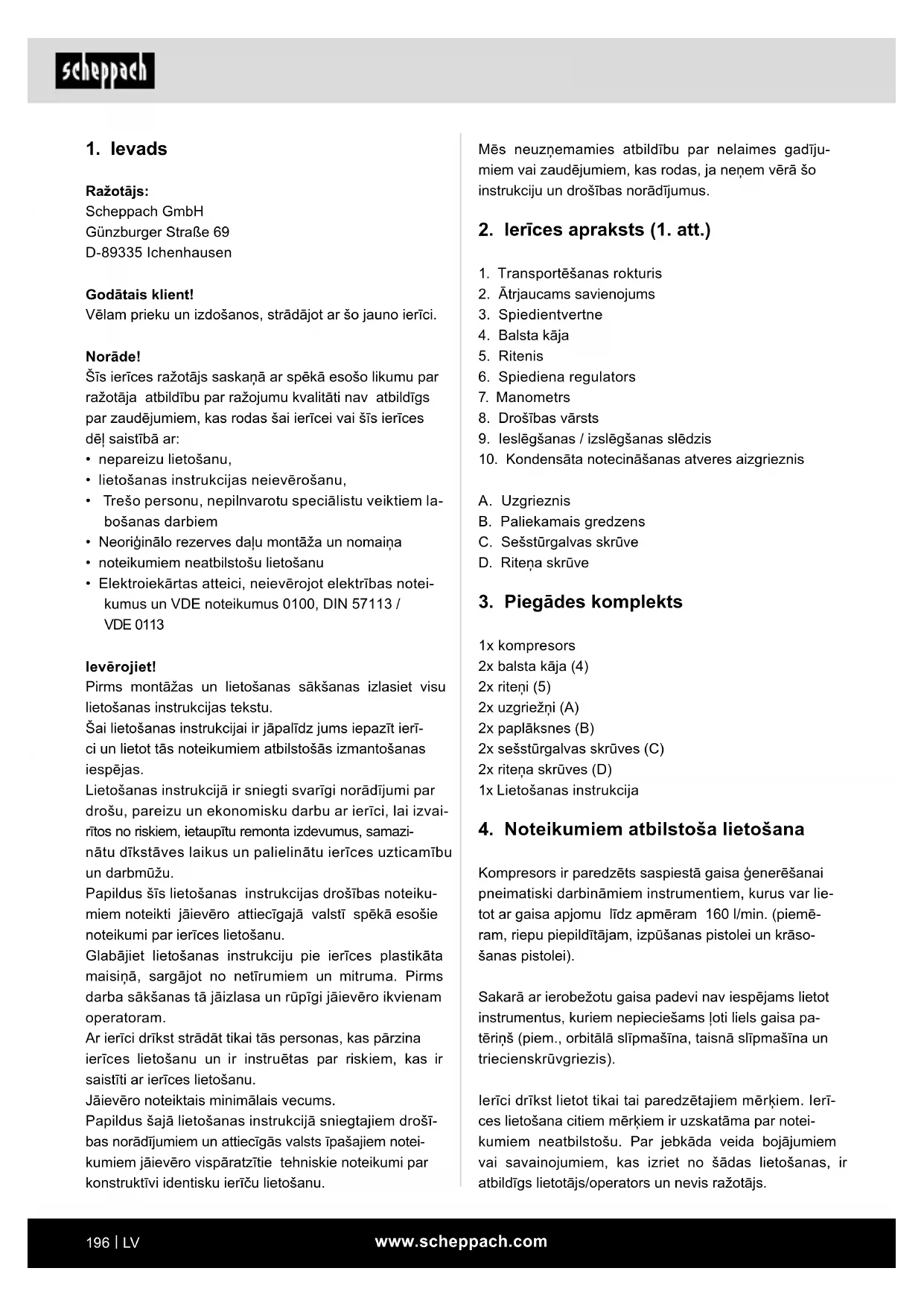 scheppach

1. Ievads

Ražotājs:
Scheppach GmbH
Günzburger Straße 69
D-89335 Ichenhausen

Godātais klient!
Vēlam prieku un izdošanos, strādājot ar šo jauno ierīci.

Norāde!
Šīs ierīces ražotājs saskaņā ar spēkā esošo likumu par ražotāja atbildību par ražojumu kvalitāti nav atbildīgs par zaudējumiem, kas rodas šai ierīcei vai šīs ierīces dēļ saistībā ar:
• nepareizu lietošanu,
• lietošanas instrukcijas neievērošanu,
• Trešo personu, nepilnvarotu speciālistu veiktiem labošanas darbiem
• Neoriģinālo rezerves daļu montāža un nomaiņa
• noteikumiem neatbilstošu lietošanu
• Elektroiekārtas atteici, neievērojot elektrības noteikumus un VDE noteikumus 0100, DIN 57113 / VDE 0113

Ievērojiet!
Pirms montāžas un lietošanas sākšanas izlasiet visu lietošanas instrukcijas tekstu.
Šai lietošanas instrukcijai ir jāpalīdz jums iepazīt ierīci un lietot tās noteikumiem atbilstošās izmantošanas iespējas.
Lietošanas instrukcijā ir sniegti svarīgi norādījumi par drošu, pareizu un ekonomisku darbu ar ierīci, lai izvairītos no riskiem, ietaupītu remonta izdevumus, samazinātu dīkstāves laikus un palielinātu ierīces uzticamību un darbmūžu.
Papildus šīs lietošanas instrukcijas drošības noteikumiem noteikti jāievēro attiecīgajā valstī spēkā esošie noteikumi par ierīces lietošanu.
Glabājiet lietošanas instrukciju pie ierīces plastikāta maisiņā, sargājot no netīrumiem un mitruma. Pirms darba sākšanas tā jāizlasa un rūpīgi jāievēro ikvienam operatoram.
Ar ierīci drīkst strādāt tikai tās personas, kas pārzina ierīces lietošanu un ir instruētas par riskiem, kas ir saistīti ar ierīces lietošanu.
Jāievēro noteiktais minimālais vecums.
Papildus šajā lietošanas instrukcijā sniegtajiem drošības norādījumiem un attiecīgās valsts īpašajiem noteikumiem jāievēro vispāratzītie tehniskie noteikumi par konstruktīvi identisku ierīču lietošanu.

Mēs neuzņemamies atbildību par nelaimes gadījumiem vai zaudējumiem, kas rodas, ja neņem vērā šo instrukciju un drošības norādījumus.

2. Ierīces apraksts (1. att.)

1. Transportēšanas rokturis
2. Ātrjaucams savienojums
3. Spiedientvertne
4. Balsta kāja
5. Ritenis
6. Spiediena regulators
7. Manometrs
8. Drošības vārsts
9. Ieslēgšanas / izslēgšanas slēdzis
10. Kondensāta notecināšanas atveres aizgrieznis

A. Uzgrieznis
B. Paliekamais gredzens
C. Sešstūrgalvas skrūve
D. Riteņa skrūve

3. Piegādes komplekts

1x kompresors
2x balsta kāja (4)
2x riteņi (5)
2x uzgriežņi (A)
2x paplāksnes (B)
2x sešstūrgalvas skrūves (C)
2x riteņa skrūves (D)
1x Lietošanas instrukcija

4. Noteikumiem atbilstoša lietošana

Kompresors ir paredzēts saspiestā gaisa ģenerēšanai pneimatiski darbināmiem instrumentiem, kurus var lietot ar gaisa apjomu līdz apmēram 160 l/min. (piemēram, riepu piepildītājam, izpūšanas pistolei un krāsošanas pistolei).

Sakarā ar ierobežotu gaisa padevi nav iespējams lietot instrumentus, kuriem nepieciešams ļoti liels gaisa patēriņš (piem., orbitālā slīpmašīna, taisnā slīpmašīna un triecienskrūvgriezis).

Ierīci drīkst lietot tikai tai paredzētajiem mērķiem. Ierīces lietošana citiem mērķiem ir uzskatāma par noteikumiem neatbilstošu. Par jebkāda veida bojājumiem vai savainojumiem, kas izriet no šādas lietošanas, ir atbildīgs lietotājs/operators un nevis ražotājs.

196 | LV
www.scheppach.com